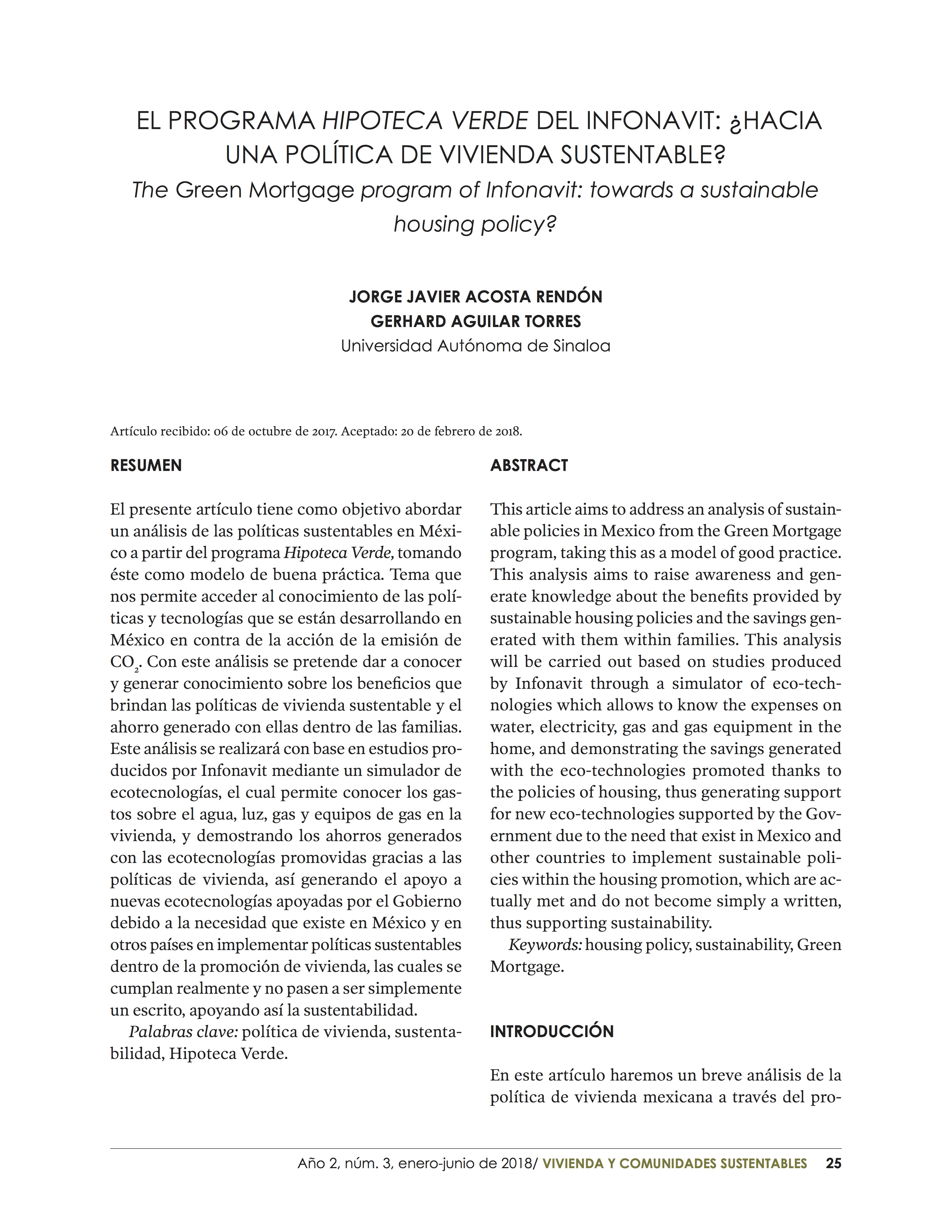 EL PROGRAMA HIPOTECA VERDE DEL INFONAVIT: ¿HACIA UNA POLÍTICA DE VIVIENDA SUSTENTABLE?
The Green Mortgage program of Infonavit: towards a sustainable housing policy?

JORGE JAVIER ACOSTA RENDÓN
GERHARD AGUILAR TORRES
Universidad Autónoma de Sinaloa

Artículo recibido: 06 de octubre de 2017. Aceptado: 20 de febrero de 2018.

RESUMEN

El presente artículo tiene como objetivo abordar un análisis de las políticas sustentables en México a partir del programa Hipoteca Verde, tomando éste como modelo de buena práctica. Tema que nos permite acceder al conocimiento de las políticas y tecnologías que se están desarrollando en México en contra de la acción de la emisión de $CO_2$. Con este análisis se pretende dar a conocer y generar conocimiento sobre los beneficios que brindan las políticas de vivienda sustentable y el ahorro generado con ellas dentro de las familias. Este análisis se realizará con base en estudios producidos por Infonavit mediante un simulador de ecotecnologías, el cual permite conocer los gastos sobre el agua, luz, gas y equipos de gas en la vivienda, y demostrando los ahorros generados con las ecotecnologías promovidas gracias a las políticas de vivienda, así generando el apoyo a nuevas ecotecnologías apoyadas por el Gobierno debido a la necesidad que existe en México y en otros países en implementar políticas sustentables dentro de la promoción de vivienda, las cuales se cumplan realmente y no pasen a ser simplemente un escrito, apoyando así la sustentabilidad.

Palabras clave: política de vivienda, sustentabilidad, Hipoteca Verde.

ABSTRACT

This article aims to address an analysis of sustainable policies in Mexico from the Green Mortgage program, taking this as a model of good practice. This analysis aims to raise awareness and generate knowledge about the benefits provided by sustainable housing policies and the savings generated with them within families. This analysis will be carried out based on studies produced by Infonavit through a simulator of eco-technologies which allows to know the expenses on water, electricity, gas and gas equipment in the home, and demonstrating the savings generated with the eco-technologies promoted thanks to the policies of housing, thus generating support for new eco-technologies supported by the Government due to the need that exist in Mexico and other countries to implement sustainable policies within the housing promotion, which are actually met and do not become simply a written, thus supporting sustainability.

Keywords: housing policy, sustainability, Green Mortgage.

INTRODUCCIÓN

En este artículo haremos un breve análisis de la política de vivienda mexicana a través del pro-

Año 2, núm. 3, enero-junio de 2018/ VIVIENDA Y COMUNIDADES SUSTENTABLES 25